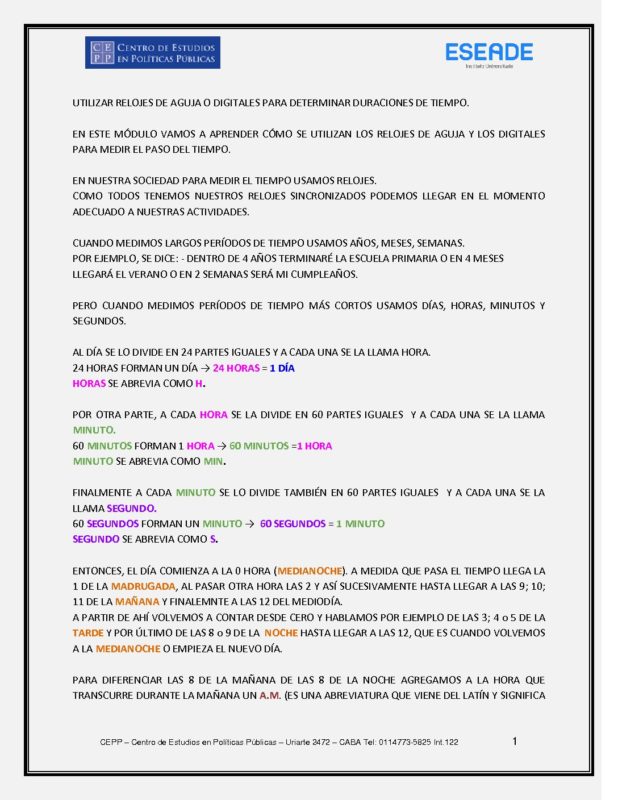 CEPP CENTRO DE ESTUDIOS EN POLÍTICAS PÚBLICAS

ESEADE
Instituto Universitario

UTILIZAR RELOJES DE AGUJA O DIGITALES PARA DETERMINAR DURACIONES DE TIEMPO.

EN ESTE MÓDULO VAMOS A APRENDER CÓMO SE UTILIZAN LOS RELOJES DE AGUJA Y LOS DIGITALES PARA MEDIR EL PASO DEL TIEMPO.

EN NUESTRA SOCIEDAD PARA MEDIR EL TIEMPO USAMOS RELOJES.
COMO TODOS TENEMOS NUESTROS RELOJES SINCRONIZADOS PODEMOS LLEGAR EN EL MOMENTO ADECUADO A NUESTRAS ACTIVIDADES.

CUANDO MEDIMOS LARGOS PERÍODOS DE TIEMPO USAMOS AÑOS, MESES, SEMANAS.
POR EJEMPLO, SE DICE: - DENTRO DE 4 AÑOS TERMINARÉ LA ESCUELA PRIMARIA O EN 4 MESES LLEGARÁ EL VERANO O EN 2 SEMANAS SERÁ MI CUMPLEAÑOS.

PERO CUANDO MEDIMOS PERÍODOS DE TIEMPO MÁS CORTOS USAMOS DÍAS, HORAS, MINUTOS Y SEGUNDOS.

AL DÍA SE LO DIVIDE EN 24 PARTES IGUALES Y A CADA UNA SE LA LLAMA HORA.
24 HORAS FORMAN UN DÍA → 24 HORAS = 1 DÍA
HORAS SE ABREVIA COMO H.

POR OTRA PARTE, A CADA HORA SE LA DIVIDE EN 60 PARTES IGUALES Y A CADA UNA SE LA LLAMA MINUTO.
60 MINUTOS FORMAN 1 HORA → 60 MINUTOS =1 HORA
MINUTO SE ABREVIA COMO MIN.

FINALMENTE A CADA MINUTO SE LO DIVIDE TAMBIÉN EN 60 PARTES IGUALES Y A CADA UNA SE LA LLAMA SEGUNDO.
60 SEGUNDOS FORMAN UN MINUTO → 60 SEGUNDOS = 1 MINUTO
SEGUNDO SE ABREVIA COMO S.

ENTONCES, EL DÍA COMIENZA A LA 0 HORA (MEDIANOCHE). A MEDIDA QUE PASA EL TIEMPO LLEGA LA 1 DE LA MADRUGADA, AL PASAR OTRA HORA LAS 2 Y ASÍ SUCESIVAMENTE HASTA LLEGAR A LAS 9; 10; 11 DE LA MAÑANA Y FINALEMNTE A LAS 12 DEL MEDIODÍA.
A PARTIR DE AHÍ VOLVEMOS A CONTAR DESDE CERO Y HABLAMOS POR EJEMPLO DE LAS 3; 4 o 5 DE LA TARDE Y POR ÚLTIMO DE LAS 8 o 9 DE LA NOCHE HASTA LLEGAR A LAS 12, QUE ES CUANDO VOLVEMOS A LA MEDIANOCHE O EMPIEZA EL NUEVO DÍA.

PARA DIFERENCIAR LAS 8 DE LA MAÑANA DE LAS 8 DE LA NOCHE AGREGAMOS A LA HORA QUE TRANSCURRE DURANTE LA MAÑANA UN A.M. (ES UNA ABREVIATURA QUE VIENE DEL LATÍN Y SIGNIFICA

CEPP – Centro de Estudios en Políticas Públicas – Uriarte 2472 – CABA Tel: 0114773-5825 Int.122 1